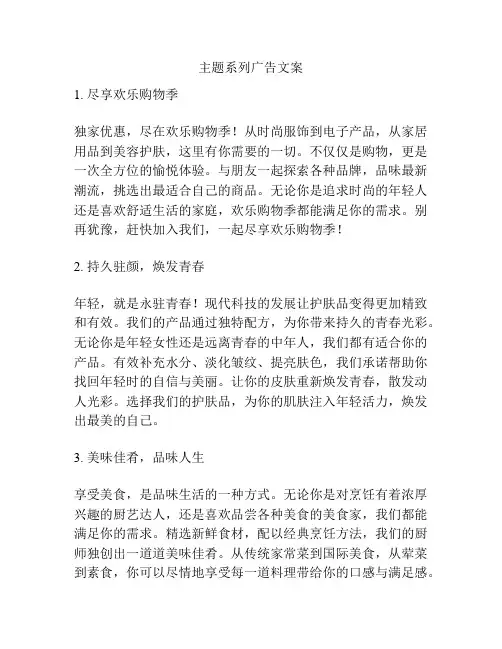 主题系列广告文案

1. 尽享欢乐购物季

独家优惠，尽在欢乐购物季！从时尚服饰到电子产品，从家居用品到美容护肤，这里有你需要的一切。不仅仅是购物，更是一次全方位的愉悦体验。与朋友一起探索各种品牌，品味最新潮流，挑选出最适合自己的商品。无论你是追求时尚的年轻人还是喜欢舒适生活的家庭，欢乐购物季都能满足你的需求。别再犹豫，赶快加入我们，一起尽享欢乐购物季！

2. 持久驻颜，焕发青春

年轻，就是永驻青春！现代科技的发展让护肤品变得更加精致和有效。我们的产品通过独特配方，为你带来持久的青春光彩。无论你是年轻女性还是远离青春的中年人，我们都有适合你的产品。有效补充水分、淡化皱纹、提亮肤色，我们承诺帮助你找回年轻时的自信与美丽。让你的皮肤重新焕发青春，散发动人光彩。选择我们的护肤品，为你的肌肤注入年轻活力，焕发出最美的自己。

3. 美味佳肴，品味人生

享受美食，是品味生活的一种方式。无论你是对烹饪有着浓厚兴趣的厨艺达人，还是喜欢品尝各种美食的美食家，我们都能满足你的需求。精选新鲜食材，配以经典烹饪方法，我们的厨师独创出一道道美味佳肴。从传统家常菜到国际美食，从荤菜到素食，你可以尽情地享受每一道料理带给你的口感与满足感。